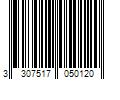 3 307517 050120